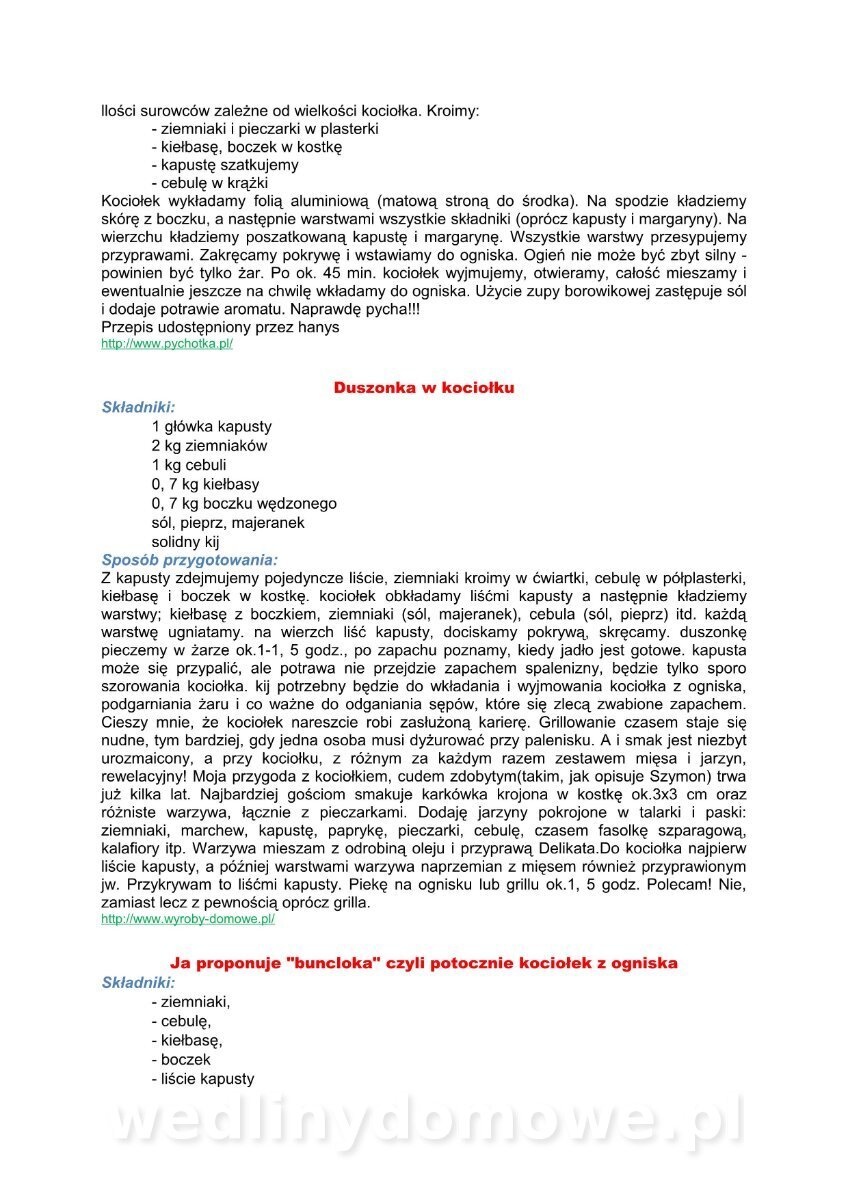 Ilości surowców zależne od wielkości kociołka. Kroimy:
- ziemniaki i pieczarki w plasterki
- kiełbasę, boczek w kostkę
- kapustę szatkujemy
- cebulę w krążki
Kociołek wykładamy folią aluminiową (matową stroną do środka). Na spodzie kładziemy skórę z boczku, a następnie warstwami wszystkie składniki (oprócz kapusty i margaryny). Na wierzchu kładziemy poszatkowaną kapustę i margarynę. Wszystkie warstwy przesypujemy przyprawami. Zakręcamy pokrywę i wstawiamy do ogniska. Ogień nie może być zbyt silny - powinien być tylko żar. Po ok. 45 min. kociołek wyjmujemy, otwieramy, całość mieszamy i ewentualnie jeszcze na chwilę wkładamy do ogniska. Użycie zupy borowikowej zastępuje sól i dodaje potrawie aromatu. Naprawdę pycha!!!
Przepis udostępniony przez hanys
http://www.pychotka.pl/

Duszonka w kociołku

Składniki:
1 główka kapusty
2 kg ziemniaków
1 kg cebuli
0, 7 kg kiełbasy
0, 7 kg boczku wędzonego
sól, pieprz, majeranek
solidny kij
Sposób przygotowania:
Z kapusty zdejmujemy pojedyncze liście, ziemniaki kroimy w ćwiartki, cebulę w półplasterki, kiełbasę i boczek w kostkę. kociołek obkładamy liśćmi kapusty a następnie kładziemy warstwy; kiełbasę z boczkiem, ziemniaki (sól, majeranek), cebula (sól, pieprz) itd. każdą warstwę ugniatamy. na wierzch liść kapusty, dociskamy pokrywą, skręcamy. duszonkę pieczemy w żarze ok.1-1, 5 godz., po zapachu poznamy, kiedy jadło jest gotowe. kapusta może się przypalić, ale potrawa nie przejdzie zapachem spalenizny, będzie tylko sporo szorowania kociołka. kij potrzebny będzie do wkładania i wyjmowania kociołka z ogniska, podgarniania żaru i co ważne do odganiania sępów, które się zlecą zwabione zapachem. Cieszy mnie, że kociołek nareszcie robi zasłużoną karierę. Grillowanie czasem staje się nudne, tym bardziej, gdy jedna osoba musi dyżurować przy palenisku. A i smak jest niezbyt urozmaicony, a przy kociołku, z różnym za każdym razem zestawem mięsa i jarzyn, rewelacyjny! Moja przygoda z kociołkiem, cudem zdobytym(takim, jak opisuje Szymon) trwa już kilka lat. Najbardziej gościom smakuje karkówka krojona w kostkę ok.3x3 cm oraz różniste warzywa, łącznie z pieczarkami. Dodaję jarzyny pokrojone w talarki i paski: ziemniaki, marchew, kapustę, paprykę, pieczarki, cebulę, czasem fasolkę szparagową, kalafiory itp. Warzywa mieszam z odrobiną oleju i przyprawą Delikata.Do kociołka najpierw liście kapusty, a później warstwami warzywa naprzemian z mięsem również przyprawionym jw. Przykrywam to liśćmi kapusty. Piekę na ognisku lub grillu ok.1, 5 godz. Polecam! Nie, zamiast lecz z pewnością oprócz grilla.
http://www.wyroby-domowe.pl/

Ja proponuje "buncloka" czyli potocznie kociołek z ogniska

Składniki:
- ziemniaki,
- cebulę,
- kiełbasę,
- boczek
- liście kapusty

wedlinydomowe.pl